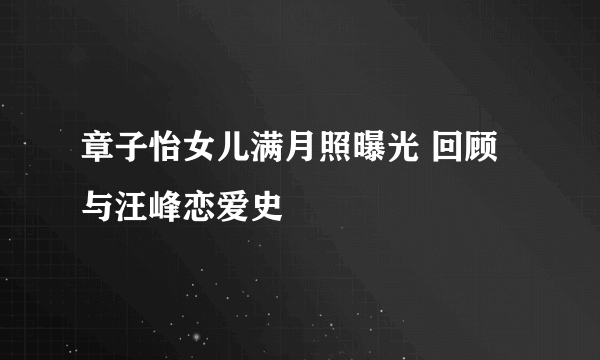 章子怡女儿满月照曝光 回顾与汪峰恋爱史